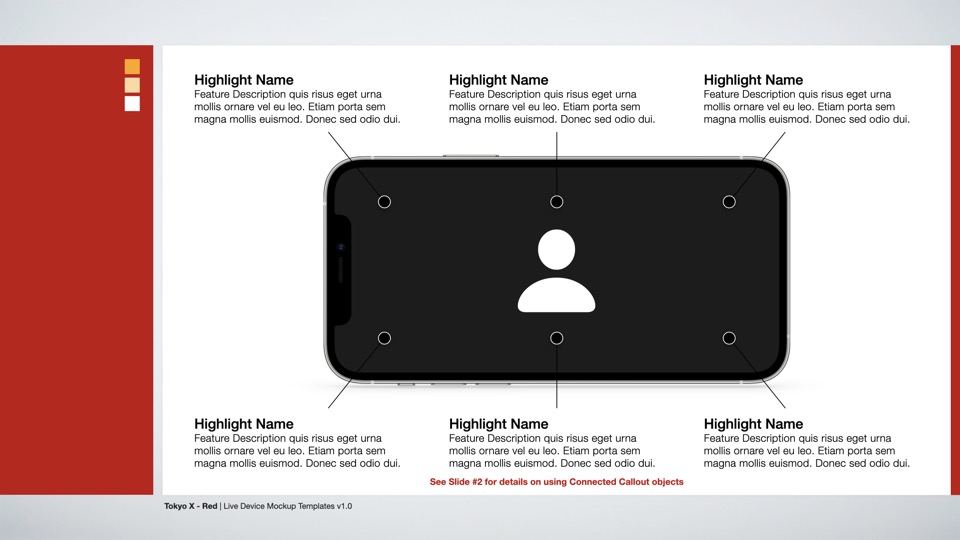 Highlight Name
Feature Description quis risus eget urna mollis ornare vel eu leo. Etiam porta sem magna mollis euismod. Donec sed odio dui.

Highlight Name
Feature Description quis risus eget urna mollis ornare vel eu leo. Etiam porta sem magna mollis euismod. Donec sed odio dui.

Highlight Name
Feature Description quis risus eget urna mollis ornare vel eu leo. Etiam porta sem magna mollis euismod. Donec sed odio dui.

Highlight Name
Feature Description quis risus eget urna mollis ornare vel eu leo. Etiam porta sem magna mollis euismod. Donec sed odio dui.

Highlight Name
Feature Description quis risus eget urna mollis ornare vel eu leo. Etiam porta sem magna mollis euismod. Donec sed odio dui.

Highlight Name
Feature Description quis risus eget urna mollis ornare vel eu leo. Etiam porta sem magna mollis euismod. Donec sed odio dui.

See Slide #2 for details on using Connected Callout objects

Tokyo X - Red | Live Device Mockup Templates v1.0